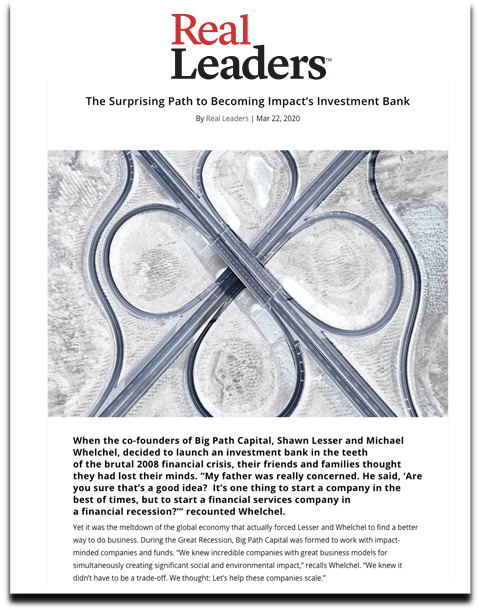 Real Leaders™

The Surprising Path to Becoming Impact's Investment Bank

By Real Leaders | Mar 22, 2020

When the co-founders of Big Path Capital, Shawn Lesser and Michael Whelchel, decided to launch an investment bank in the teeth of the brutal 2008 financial crisis, their friends and families thought they had lost their minds. "My father was really concerned. He said, 'Are you sure that's a good idea? It's one thing to start a company in the best of times, but to start a financial services company in a financial recession?'" recounted Whelchel.

Yet it was the meltdown of the global economy that actually forced Lesser and Whelchel to find a better way to do business. During the Great Recession, Big Path Capital was formed to work with impact-minded companies and funds. "We knew incredible companies with great business models for simultaneously creating significant social and environmental impact," recalls Whelchel. "We knew it didn't have to be a trade-off. We thought: Let's help these companies scale."